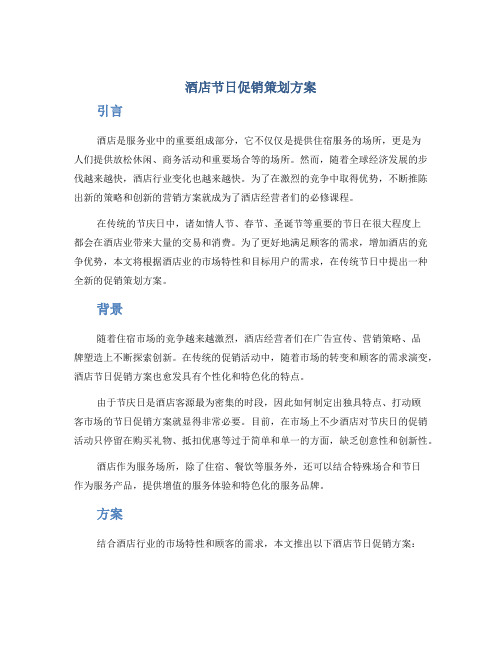 酒店节日促销策划方案

引言

酒店是服务业中的重要组成部分，它不仅仅是提供住宿服务的场所，更是为人们提供放松休闲、商务活动和重要场合等的场所。然而，随着全球经济发展的步伐越来越快，酒店行业变化也越来越快。为了在激烈的竞争中取得优势，不断推陈出新的策略和创新的营销方案就成为了酒店经营者们的必修课程。

在传统的节庆日中，诸如情人节、春节、圣诞节等重要的节日在很大程度上都会在酒店业带来大量的交易和消费。为了更好地满足顾客的需求，增加酒店的竞争优势，本文将根据酒店业的市场特性和目标用户的需求，在传统节日中提出一种全新的促销策划方案。

背景

随着住宿市场的竞争越来越激烈，酒店经营者们在广告宣传、营销策略、品牌塑造上不断探索创新。在传统的促销活动中，随着市场的转变和顾客的需求演变，酒店节日促销方案也愈发具有个性化和特色化的特点。

由于节庆日是酒店客源最为密集的时段，因此如何制定出独具特点、打动顾客市场的节日促销方案就显得非常必要。目前，在市场上不少酒店对节庆日的促销活动只停留在购买礼物、抵扣优惠等过于简单和单一的方面，缺乏创意性和创新性。

酒店作为服务场所，除了住宿、餐饮等服务外，还可以结合特殊场合和节日作为服务产品，提供增值的服务体验和特色化的服务品牌。

方案

结合酒店行业的市场特性和顾客的需求，本文推出以下酒店节日促销方案：